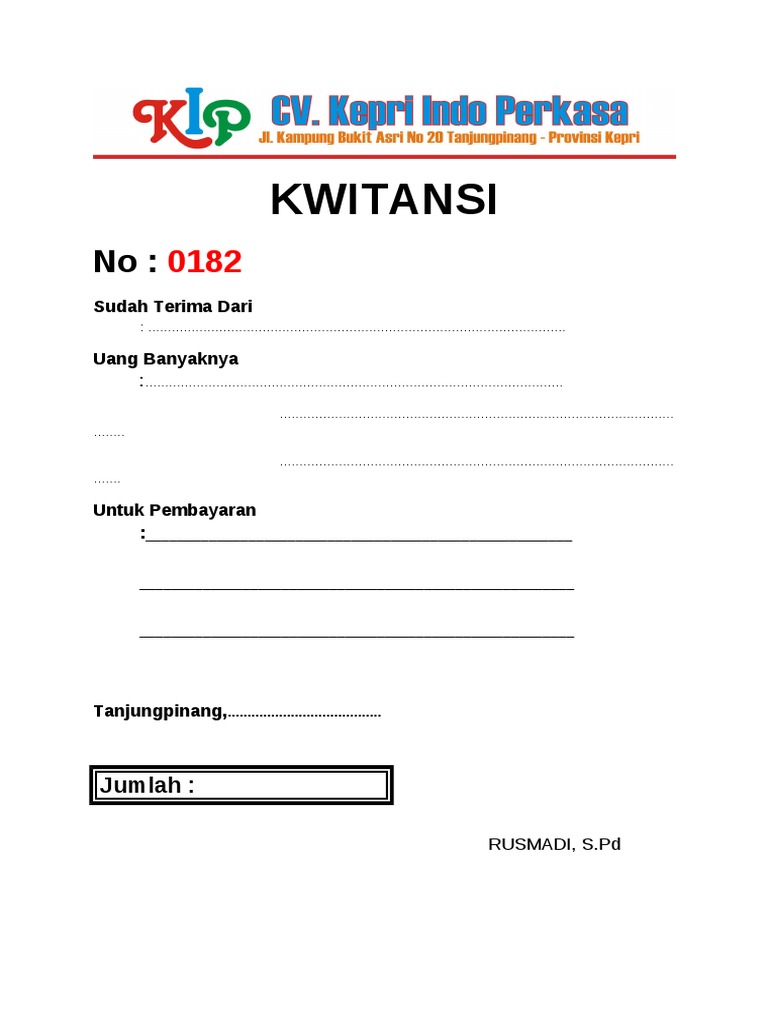 KIP CV. Kepri Indo Perkasa
Jl. Kampung Bukit Asri No 20 Tanjungpinang - Provinsi Kepri

KWITANSI

No : 0182

Sudah Terima Dari
: ____

Uang Banyaknya
: ____

____

____

Untuk Pembayaran
: ____

____

____

Tanjungpinang, ____

Jumlah :

RUSMADI, S.Pd